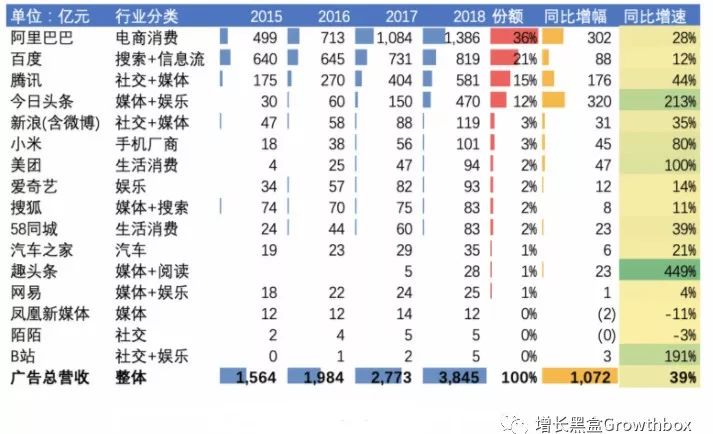 | 单位：亿元 | 行业分类 | 2015 | 2016 | 2017 | 2018 | 份额 | 同比增幅 | 同比增速 |
|---|---|---|---|---|---|---|---|---|
| 阿里巴巴 | 电商消费 | 499 | 713 | 1,084 | 1,386 | 36% | 302 | 28% |
| 百度 | 搜索+信息流 | 640 | 645 | 731 | 819 | 21% | 88 | 12% |
| 腾讯 | 社交+媒体 | 175 | 270 | 404 | 581 | 15% | 176 | 44% |
| 今日头条 | 媒体+娱乐 | 30 | 60 | 150 | 470 | 12% | 320 | 213% |
| 新浪(含微博) | 社交+媒体 | 47 | 58 | 88 | 119 | 3% | 31 | 35% |
| 小米 | 手机厂商 | 18 | 38 | 56 | 101 | 3% | 45 | 80% |
| 美团 | 生活消费 | 4 | 25 | 47 | 94 | 2% | 47 | 100% |
| 爱奇艺 | 娱乐 | 34 | 57 | 82 | 93 | 2% | 12 | 14% |
| 搜狐 | 媒体+搜索 | 74 | 70 | 75 | 83 | 2% | 8 | 11% |
| 58同城 | 生活消费 | 24 | 44 | 60 | 83 | 2% | 23 | 39% |
| 汽车之家 | 汽车 | 19 | 23 | 29 | 35 | 1% | 6 | 21% |
| 趣头条 | 媒体+阅读 |  |  | 5 | 28 | 1% | 23 | 449% |
| 网易 | 媒体+娱乐 | 18 | 22 | 24 | 25 | 1% | 1 | 4% |
| 凤凰新媒体 | 媒体 | 12 | 12 | 14 | 12 | 0% | (2) | -11% |
| 陌陌 | 社交 | 2 | 4 | 5 | 5 | 0% | (0) | -3% |
| B站 | 社交+娱乐 | 0 | 1 | 2 | 5 | 0% | 3 | 191% |
| 广告总营收 | 整体 | 1,564 | 1,984 | 2,773 | 3,845 | 100% | 1,072 | 39% |

增长黑盒Growthbox